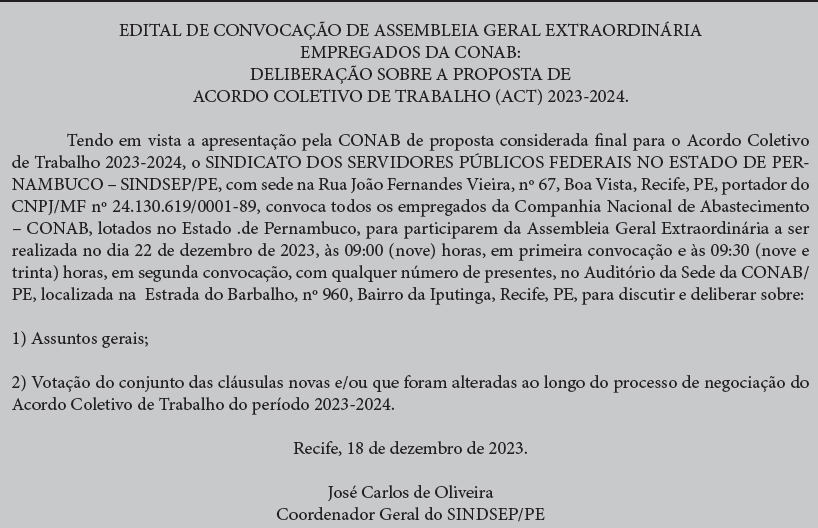 EDITAL DE CONVOCAÇÃO DE ASSEMBLEIA GERAL EXTRAORDINÁRIA
EMPREGADOS DA CONAB:
DELIBERAÇÃO SOBRE A PROPOSTA DE
ACORDO COLETIVO DE TRABALHO (ACT) 2023-2024.

Tendo em vista a apresentação pela CONAB de proposta considerada final para o Acordo Coletivo de Trabalho 2023-2024, o SINDICATO DOS SERVIDORES PÚBLICOS FEDERAIS NO ESTADO DE PERNAMBUCO – SINDSEP/PE, com sede na Rua João Fernandes Vieira, nº 67, Boa Vista, Recife, PE, portador do CNPJ/MF nº 24.130.619/0001-89, convoca todos os empregados da Companhia Nacional de Abastecimento – CONAB, lotados no Estado .de Pernambuco, para participarem da Assembleia Geral Extraordinária a ser realizada no dia 22 de dezembro de 2023, às 09:00 (nove) horas, em primeira convocação e às 09:30 (nove e trinta) horas, em segunda convocação, com qualquer número de presentes, no Auditório da Sede da CONAB/PE, localizada na Estrada do Barbalho, nº 960, Bairro da Iputinga, Recife, PE, para discutir e deliberar sobre:

1) Assuntos gerais;

2) Votação do conjunto das cláusulas novas e/ou que foram alteradas ao longo do processo de negociação do Acordo Coletivo de Trabalho do período 2023-2024.

Recife, 18 de dezembro de 2023.

José Carlos de Oliveira
Coordenador Geral do SINDSEP/PE